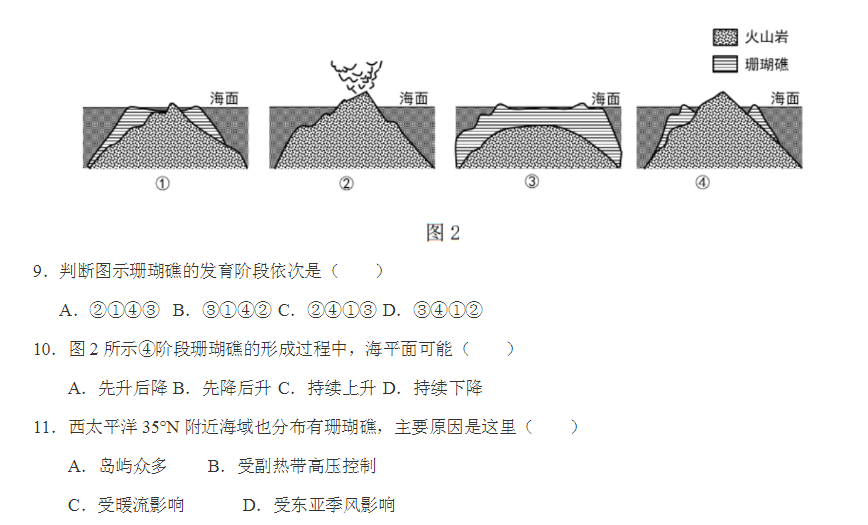 火山岩
珊瑚礁

海面 海面 海面 海面

① ② ③ ④

图 2

9．判断图示珊瑚礁的发育阶段依次是（　　）

A．②①④③ B．③①④② C．②④①③ D．③④①②

10．图 2 所示④阶段珊瑚礁的形成过程中，海平面可能（　　）

A．先升后降 B．先降后升 C．持续上升 D．持续下降

11．西太平洋 35°N 附近海域也分布有珊瑚礁，主要原因是这里（　　）

A．岛屿众多　　B．受副热带高压控制

C．受暖流影响　　D．受东亚季风影响